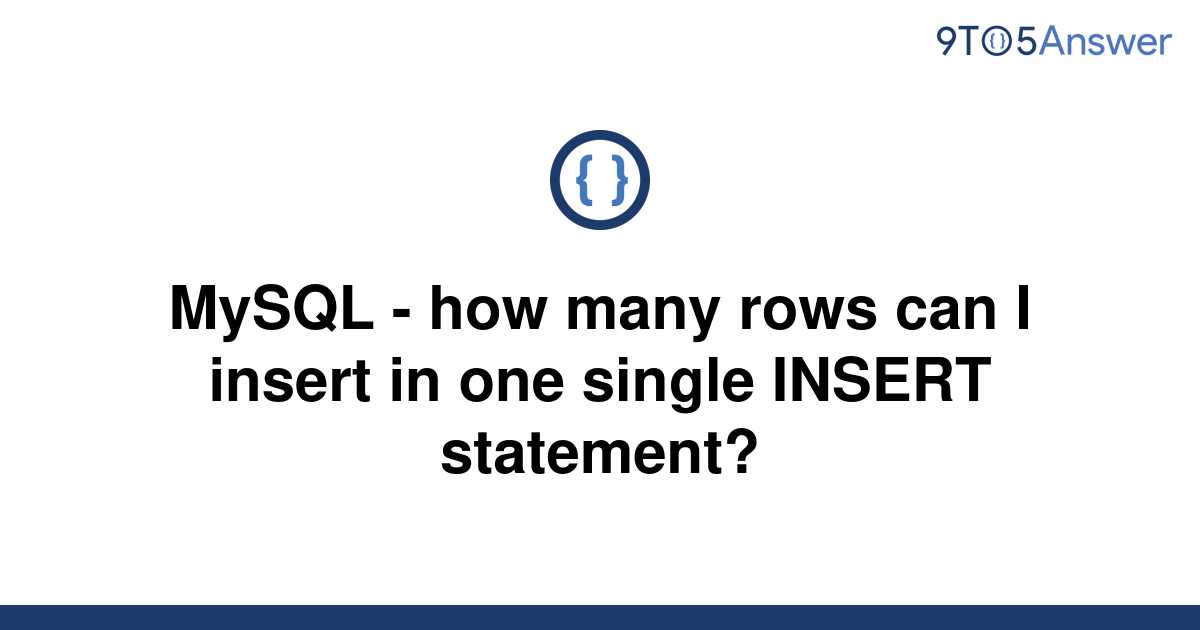 9TO5Answer

{ }

MySQL - how many rows can I insert in one single INSERT statement?